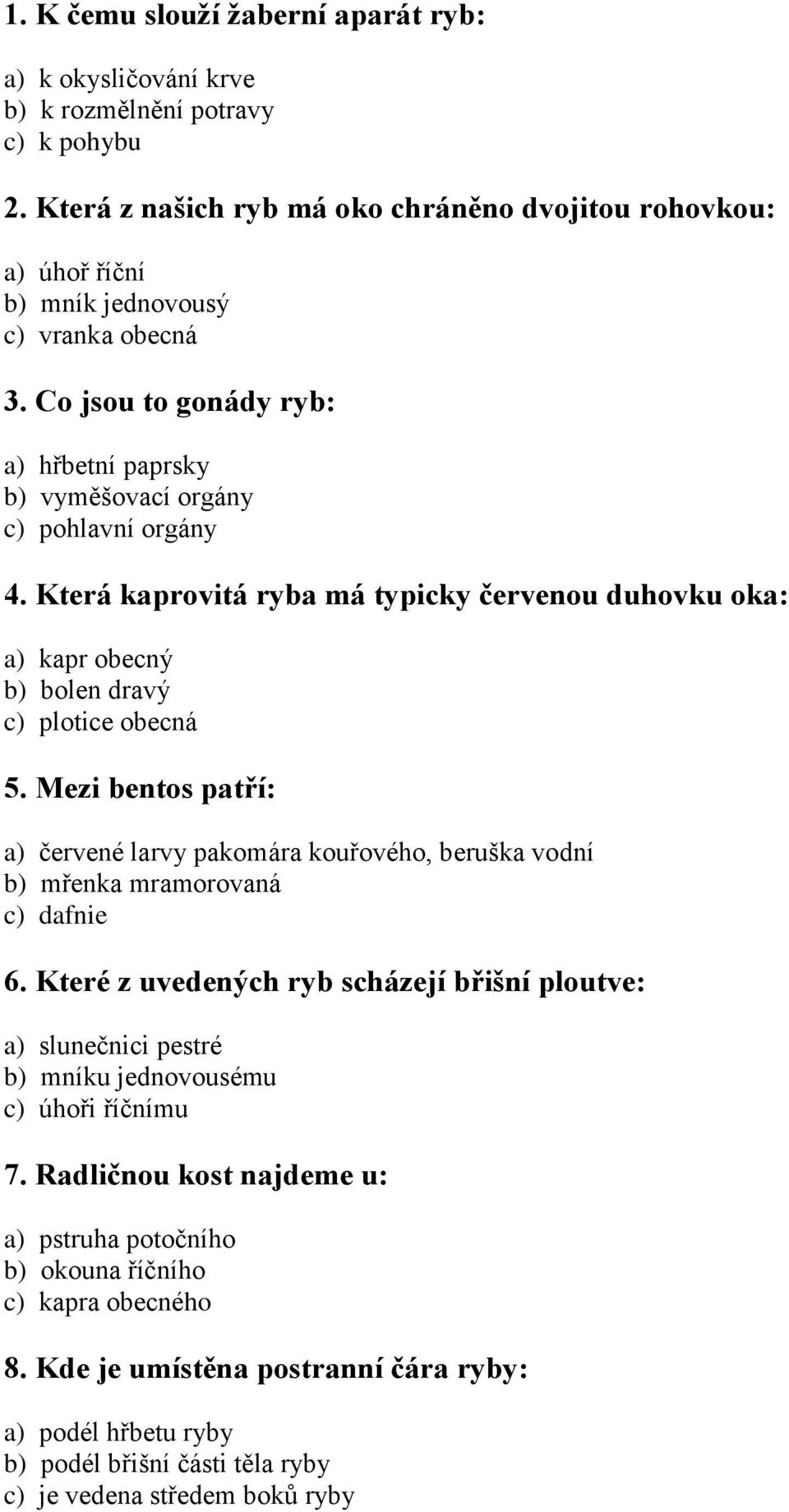 1. K čemu slouží žaberní aparát ryb:

a) k okysličování krve
b) k rozmělnění potravy
c) k pohybu

2. Která z našich ryb má oko chráněno dvojitou rohovkou:

a) úhoř říční
b) mník jednovousý
c) vranka obecná

3. Co jsou to gonády ryb:

a) hřbetní paprsky
b) vyměšovací orgány
c) pohlavní orgány

4. Která kaprovitá ryba má typicky červenou duhovku oka:

a) kapr obecný
b) bolen dravý
c) plotice obecná

5. Mezi bentos patří:

a) červené larvy pakomára kouřového, beruška vodní
b) mřenka mramorovaná
c) dafnie

6. Které z uvedených ryb scházejí břišní ploutve:

a) slunečnici pestré
b) mníku jednovousému
c) úhoři říčnímu

7. Radličnou kost najdeme u:

a) pstruha potočního
b) okouna říčního
c) kapra obecného

8. Kde je umístěna postranní čára ryby:

a) podél hřbetu ryby
b) podél břišní části těla ryby
c) je vedena středem boků ryby